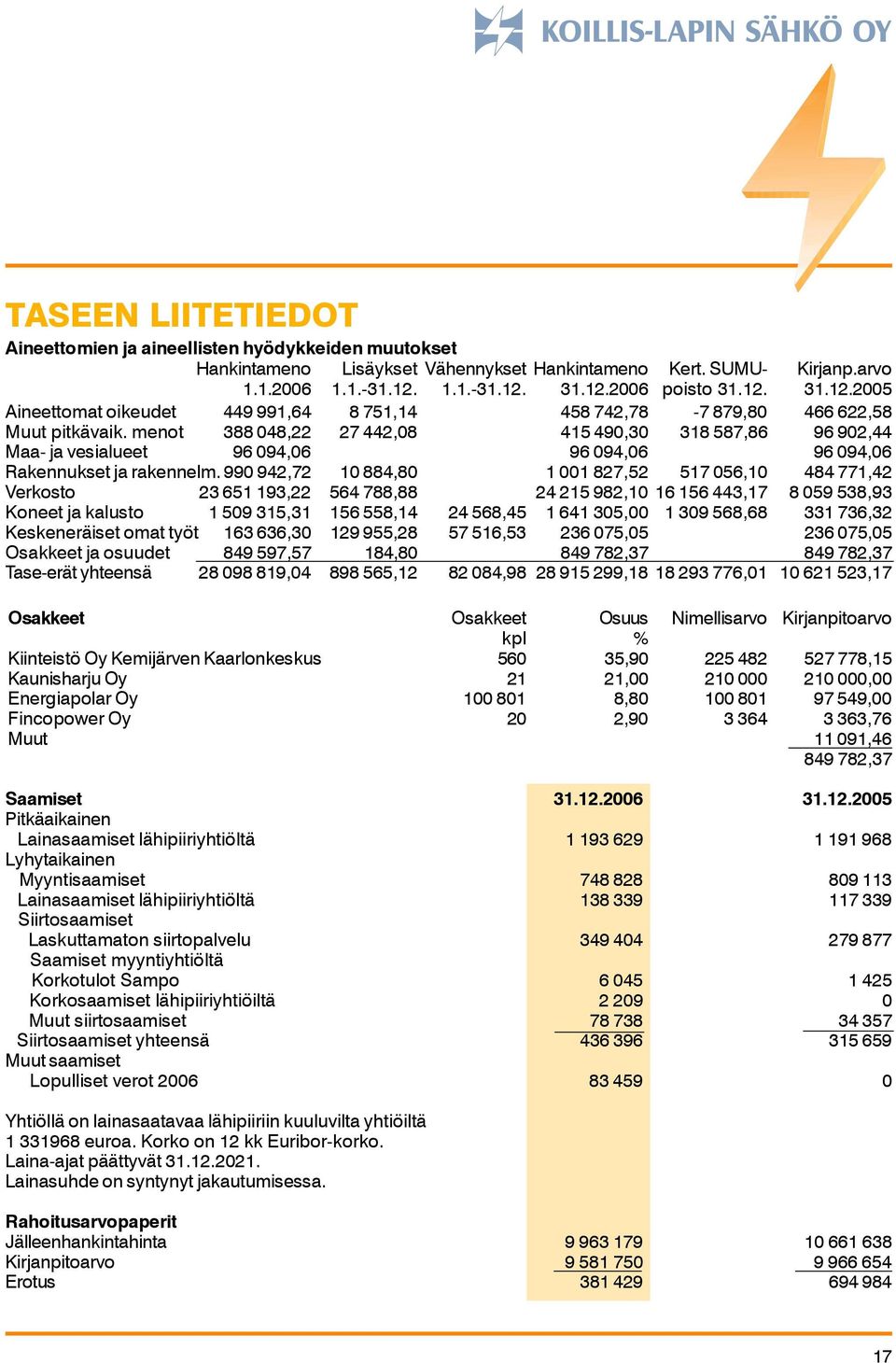 KOILLIS-LAPIN SÄHKÖ OY

TASEEN LIITETIEDOT

Aineettomien ja aineellisten hyödykkeiden muutokset

| | Hankintameno 1.1.2006 | Lisäykset 1.1.-31.12. | Vähennykset 1.1.-31.12. | Hankintameno 31.12.2006 | Kert. SUMU-poisto 31.12. | Kirjanp.arvo 31.12.2005 |
|---|---|---|---|---|---|---|
| Aineettomat oikeudet | 449 991,64 | 8 751,14 | | 458 742,78 | -7 879,80 | 466 622,58 |
| Muut pitkävaik. menot | 388 048,22 | 27 442,08 | | 415 490,30 | 318 587,86 | 96 902,44 |
| Maa- ja vesialueet | 96 094,06 | | | 96 094,06 | | 96 094,06 |
| Rakennukset ja rakennelm. | 990 942,72 | 10 884,80 | | 1 001 827,52 | 517 056,10 | 484 771,42 |
| Verkosto | 23 651 193,22 | 564 788,88 | | 24 215 982,10 | 16 156 443,17 | 8 059 538,93 |
| Koneet ja kalusto | 1 509 315,31 | 156 558,14 | 24 568,45 | 1 641 305,00 | 1 309 568,68 | 331 736,32 |
| Keskeneräiset omat työt | 163 636,30 | 129 955,28 | 57 516,53 | 236 075,05 | | 236 075,05 |
| Osakkeet ja osuudet | 849 597,57 | 184,80 | | 849 782,37 | | 849 782,37 |
| Tase-erät yhteensä | 28 098 819,04 | 898 565,12 | 82 084,98 | 28 915 299,18 | 18 293 776,01 | 10 621 523,17 |

| Osakkeet | Osakkeet kpl | Osuus % | Nimellisarvo | Kirjanpitoarvo |
|---|---|---|---|---|
| Kiinteistö Oy Kemijärven Kaarlonkeskus | 560 | 35,90 | 225 482 | 527 778,15 |
| Kaunisharju Oy | 21 | 21,00 | 210 000 | 210 000,00 |
| Energiapolar Oy | 100 801 | 8,80 | 100 801 | 97 549,00 |
| Fincopower Oy | 20 | 2,90 | 3 364 | 3 363,76 |
| Muut | | | | 11 091,46 |
| | | | | 849 782,37 |

| Saamiset | 31.12.2006 | 31.12.2005 |
|---|---|---|
| Pitkäaikainen | | |
| Lainasaamiset lähipiiriyhtiöltä | 1 193 629 | 1 191 968 |
| Lyhytaikainen | | |
| Myyntisaamiset | 748 828 | 809 113 |
| Lainasaamiset lähipiiriyhtiöltä | 138 339 | 117 339 |
| Siirtosaamiset | | |
| Laskuttamaton siirtopalvelu | 349 404 | 279 877 |
| Saamiset myyntiyhtiöltä | | |
| Korkotulot Sampo | 6 045 | 1 425 |
| Korkosaamiset lähipiiriyhtiöiltä | 2 209 | 0 |
| Muut siirtosaamiset | 78 738 | 34 357 |
| Siirtosaamiset yhteensä | 436 396 | 315 659 |
| Muut saamiset | | |
| Lopulliset verot 2006 | 83 459 | 0 |

Yhtiöllä on lainasaatavaa lähipiiriin kuuluvilta yhtiöiltä 1 331968 euroa. Korko on 12 kk Euribor-korko. Laina-ajat päättyvät 31.12.2021. Lainasuhde on syntynyt jakautumisessa.

| Rahoitusarvopaperit | | |
|---|---|---|
| Jälleenhankintahinta | 9 963 179 | 10 661 638 |
| Kirjanpitoarvo | 9 581 750 | 9 966 654 |
| Erotus | 381 429 | 694 984 |

17